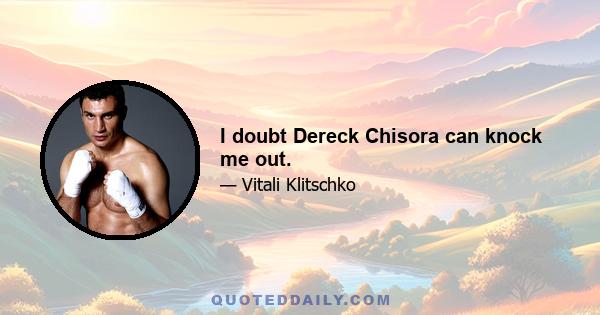 I doubt Dereck Chisora can knock me out.

— Vitali Klitschko

QUOTEDDAILY.COM